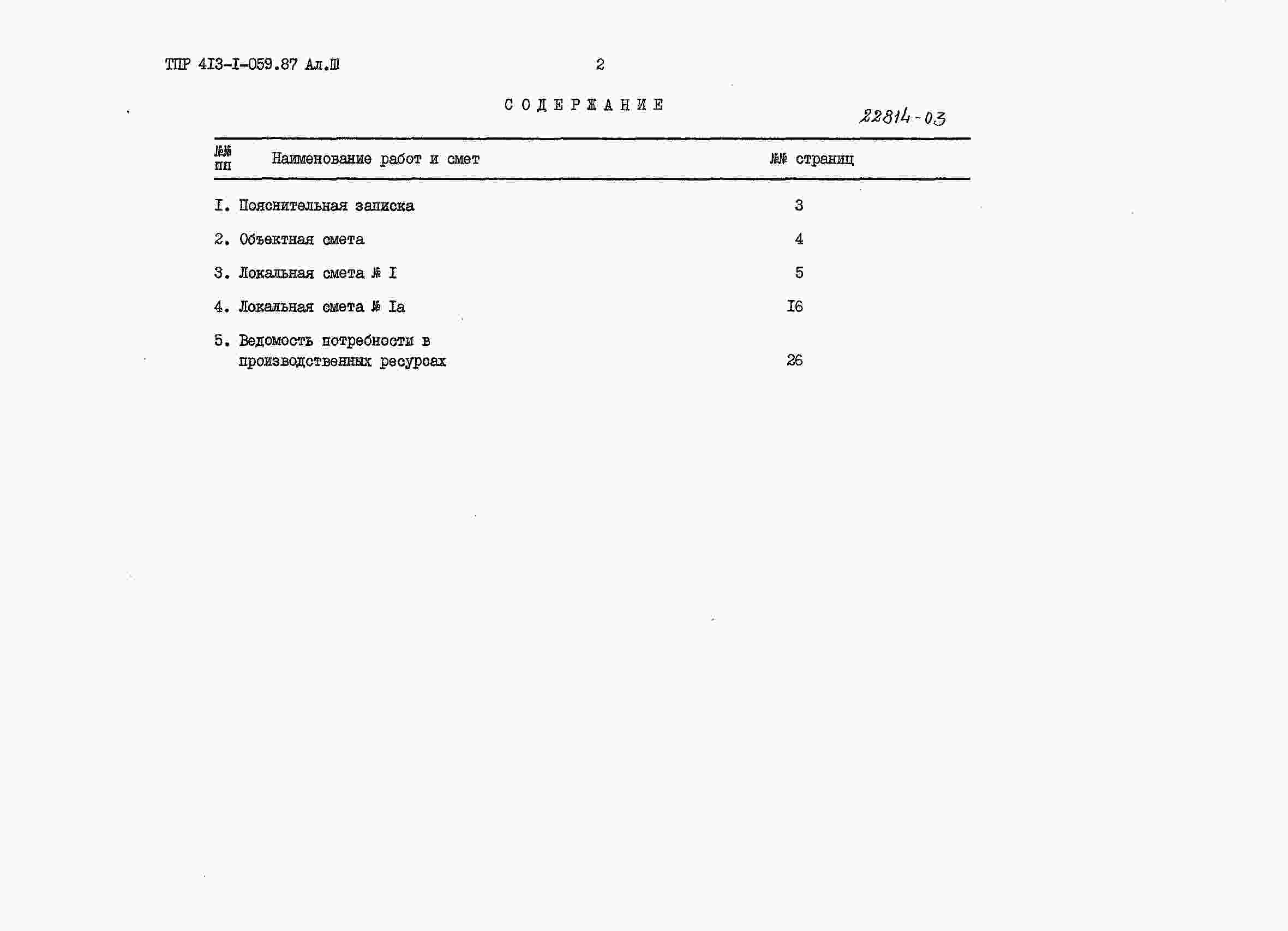 ТПР 4I3-I-059.87 Ал.Ш

2

СОДЕРЖАНИЕ

22814-03

| №№ пп | Наименование работ и смет | №№ страниц |
|---|---|---|
| I. | Пояснительная записка | 3 |
| 2. | Объектная смета | 4 |
| 3. | Локальная смета № I | 5 |
| 4. | Локальная смета № Iа | I6 |
| 5. | Ведомость потребности в производственных ресурсах | 26 |